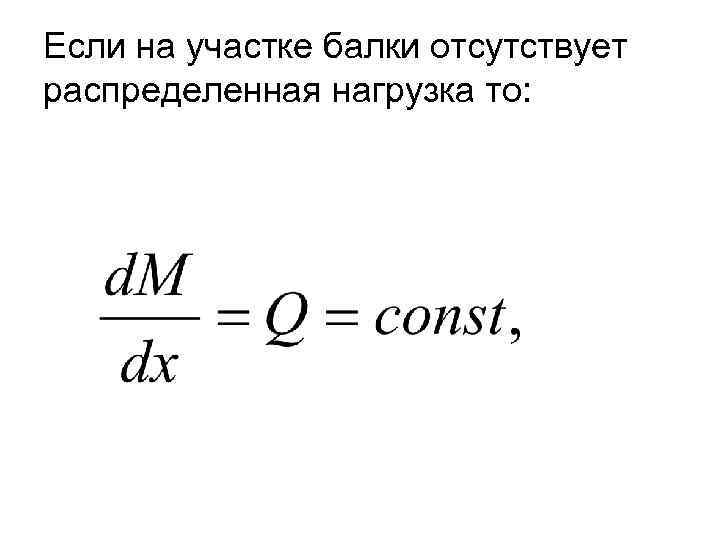 Если на участке балки отсутствует распределенная нагрузка то:

$\frac{dM}{dx} = Q = const,$